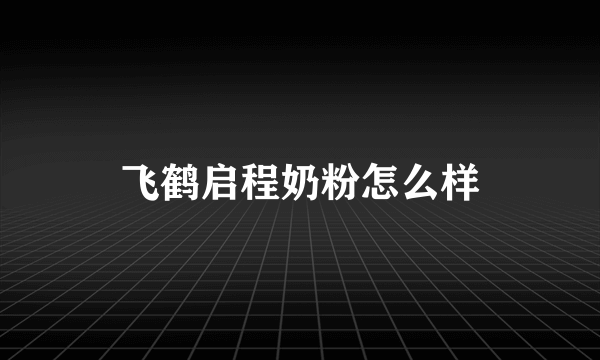 飞鹤启程奶粉怎么样